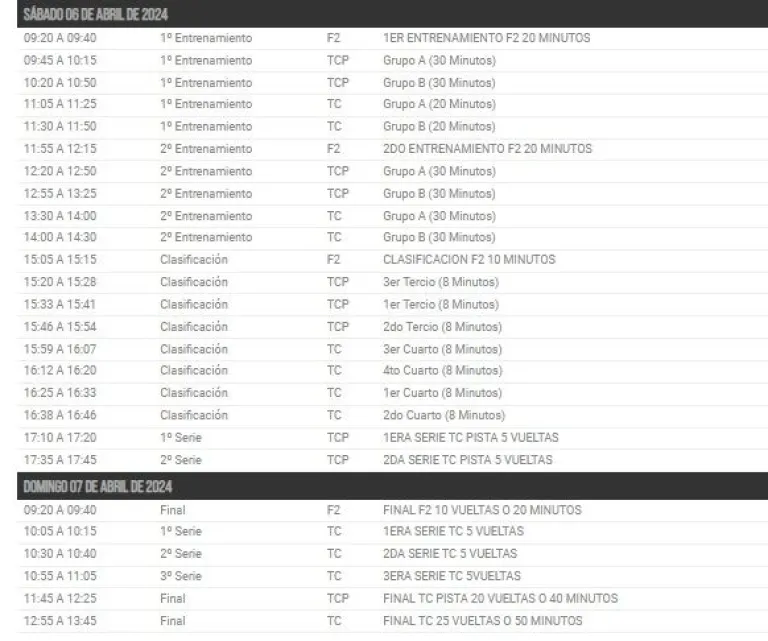 SÁBADO 06 DE ABRIL DE 2024

| | | | |
|---|---|---|---|
| 09:20 A 09:40 | 1º Entrenamiento | F2 | 1ER ENTRENAMIENTO F2 20 MINUTOS |
| 09:45 A 10:15 | 1º Entrenamiento | TCP | Grupo A (30 Minutos) |
| 10:20 A 10:50 | 1º Entrenamiento | TCP | Grupo B (30 Minutos) |
| 11:05 A 11:25 | 1º Entrenamiento | TC | Grupo A (20 Minutos) |
| 11:30 A 11:50 | 1º Entrenamiento | TC | Grupo B (20 Minutos) |
| 11:55 A 12:15 | 2º Entrenamiento | F2 | 2DO ENTRENAMIENTO F2 20 MINUTOS |
| 12:20 A 12:50 | 2º Entrenamiento | TCP | Grupo A (30 Minutos) |
| 12:55 A 13:25 | 2º Entrenamiento | TCP | Grupo B (30 Minutos) |
| 13:30 A 14:00 | 2º Entrenamiento | TC | Grupo A (30 Minutos) |
| 14:00 A 14:30 | 2º Entrenamiento | TC | Grupo B (30 Minutos) |
| 15:05 A 15:15 | Clasificación | F2 | CLASIFICACION F2 10 MINUTOS |
| 15:20 A 15:28 | Clasificación | TCP | 3er Tercio (8 Minutos) |
| 15:33 A 15:41 | Clasificación | TCP | 1er Tercio (8 Minutos) |
| 15:46 A 15:54 | Clasificación | TCP | 2do Tercio (8 Minutos) |
| 15:59 A 16:07 | Clasificación | TC | 3er Cuarto (8 Minutos) |
| 16:12 A 16:20 | Clasificación | TC | 4to Cuarto (8 Minutos) |
| 16:25 A 16:33 | Clasificación | TC | 1er Cuarto (8 Minutos) |
| 16:38 A 16:46 | Clasificación | TC | 2do Cuarto (8 Minutos) |
| 17:10 A 17:20 | 1º Serie | TCP | 1ERA SERIE TC PISTA 5 VUELTAS |
| 17:35 A 17:45 | 2º Serie | TCP | 2DA SERIE TC PISTA 5 VUELTAS |

DOMINGO 07 DE ABRIL DE 2024

| | | | |
|---|---|---|---|
| 09:20 A 09:40 | Final | F2 | FINAL F2 10 VUELTAS O 20 MINUTOS |
| 10:05 A 10:15 | 1º Serie | TC | 1ERA SERIE TC 5 VUELTAS |
| 10:30 A 10:40 | 2º Serie | TC | 2DA SERIE TC 5 VUELTAS |
| 10:55 A 11:05 | 3º Serie | TC | 3ERA SERIE TC 5VUELTAS |
| 11:45 A 12:25 | Final | TCP | FINAL TC PISTA 20 VUELTAS O 40 MINUTOS |
| 12:55 A 13:45 | Final | TC | FINAL TC 25 VUELTAS O 50 MINUTOS |